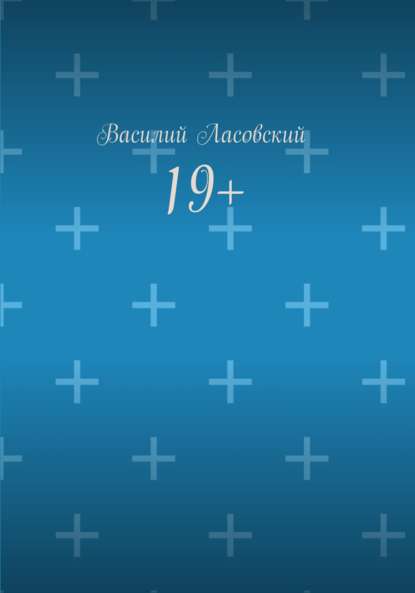 Василий Ласовский

19+